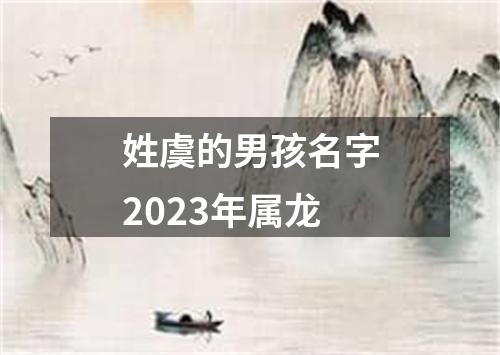 姓虞的男孩名字
2023年属龙